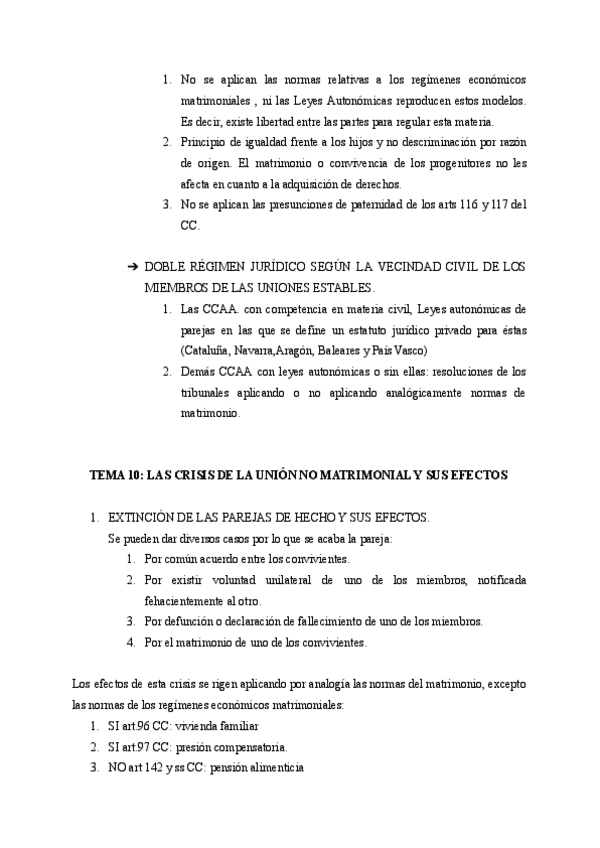 1. No se aplican las normas relativas a los regímenes económicos matrimoniales , ni las Leyes Autonómicas reproducen estos modelos. Es decir, existe libertad entre las partes para regular esta materia.
2. Principio de igualdad frente a los hijos y no descriminación por razón de origen. El matrimonio o convivencia de los progenitores no les afecta en cuanto a la adquisición de derechos.
3. No se aplican las presunciones de paternidad de los arts 116 y 117 del CC.

➔ DOBLE RÉGIMEN JURÍDICO SEGÚN LA VECINDAD CIVIL DE LOS MIEMBROS DE LAS UNIONES ESTABLES.
1. Las CCAA. con competencia en materia civil, Leyes autonómicas de parejas en las que se define un estatuto jurídico privado para éstas (Cataluña, Navarra,Aragón, Baleares y País Vasco)
2. Demás CCAA con leyes autonómicas o sin ellas: resoluciones de los tribunales aplicando o no aplicando analógicamente normas de matrimonio.

TEMA 10: LAS CRISIS DE LA UNIÓN NO MATRIMONIAL Y SUS EFECTOS

1. EXTINCIÓN DE LAS PAREJAS DE HECHO Y SUS EFECTOS.
Se pueden dar diversos casos por lo que se acaba la pareja:
1. Por común acuerdo entre los convivientes.
2. Por existir voluntad unilateral de uno de los miembros, notificada fehacientemente al otro.
3. Por defunción o declaración de fallecimiento de uno de los miembros.
4. Por el matrimonio de uno de los convivientes.

Los efectos de esta crisis se rigen aplicando por analogía las normas del matrimonio, excepto las normas de los regímenes económicos matrimoniales:
1. SI art.96 CC: vivienda familiar
2. SI art.97 CC: presión compensatoria.
3. NO art 142 y ss CC: pensión alimenticia